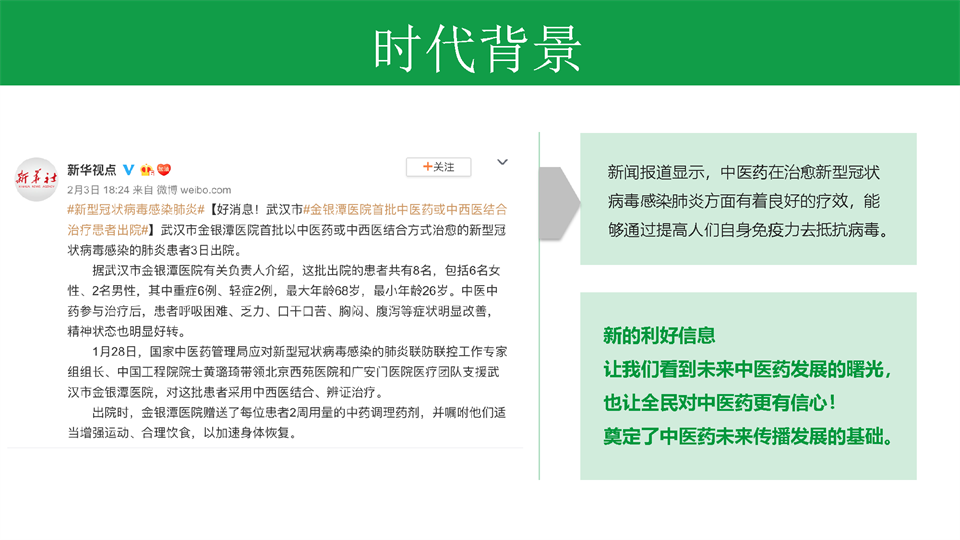 时代背景

新华社

新华视点

2月3日 18:24 来自 微博 weibo.com

+关注

#新型冠状病毒感染肺炎#【好消息！武汉市#金银潭医院首批中医药或中西医结合治疗患者出院#】武汉市金银潭医院首批以中医药或中西医结合方式治愈的新型冠状病毒感染的肺炎患者3日出院。

据武汉市金银潭医院有关负责人介绍，这批出院的患者共有8名，包括6名女性、2名男性，其中重症6例、轻症2例，最大年龄68岁，最小年龄26岁。中医中药参与治疗后，患者呼吸困难、乏力、口干口苦、胸闷、腹泻等症状明显改善，精神状态也明显好转。

1月28日，国家中医药管理局应对新型冠状病毒感染的肺炎联防联控工作专家组组长、中国工程院院士黄璐琦带领北京西苑医院和广安门医院医疗团队支援武汉市金银潭医院，对这批患者采用中西医结合、辨证治疗。

出院时，金银潭医院赠送了每位患者2周用量的中药调理药剂，并嘱咐他们适当增强运动、合理饮食，以加速身体恢复。

新闻报道显示，中医药在治愈新型冠状病毒感染肺炎方面有着良好的疗效，能够通过提高人们自身免疫力去抵抗病毒。

新的利好信息
让我们看到未来中医药发展的曙光，
也让全民对中医药更有信心！
奠定了中医药未来传播发展的基础。